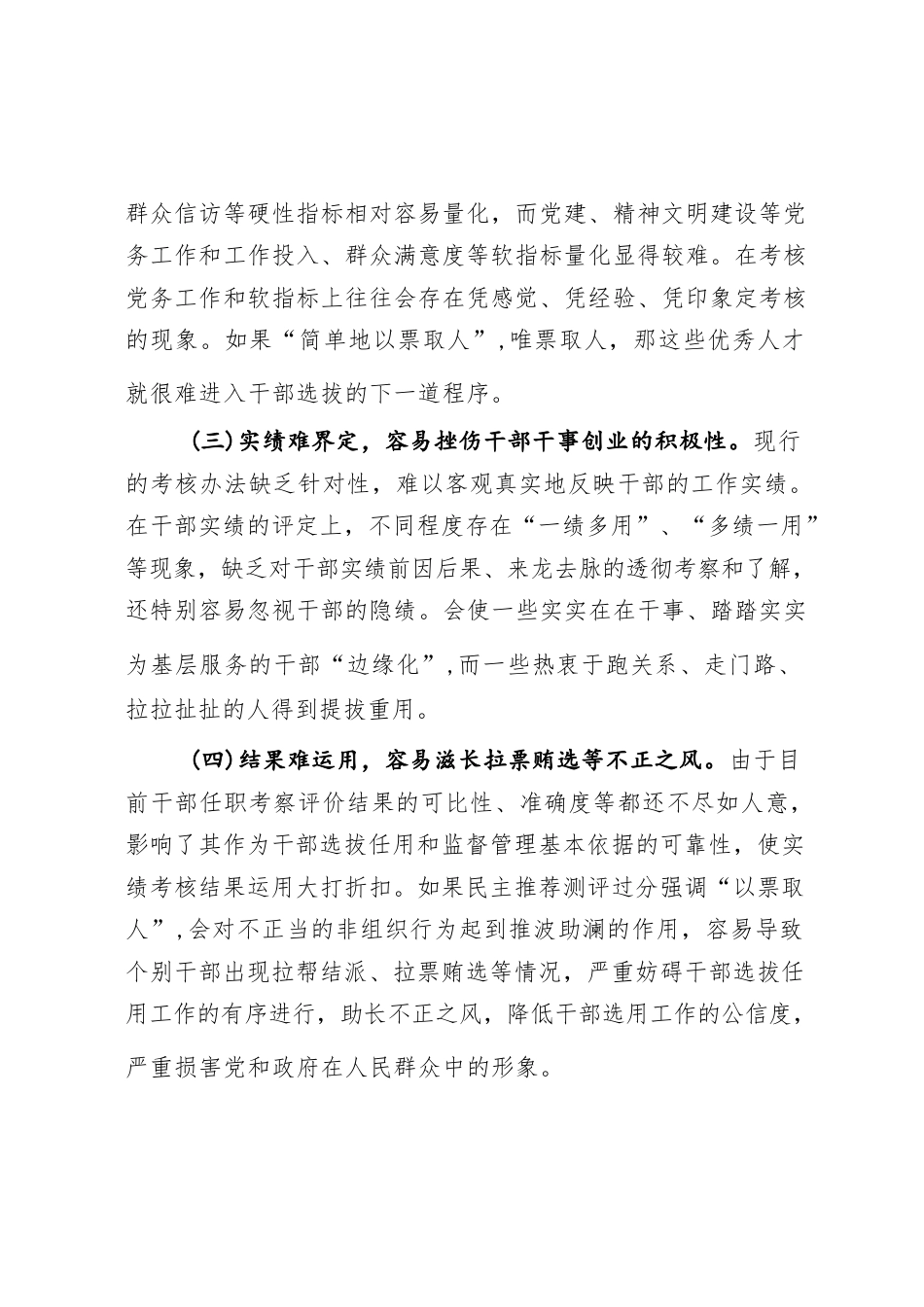 群众信访等硬性指标相对容易量化，而党建、精神文明建设等党务工作和工作投入、群众满意度等软指标量化显得较难。在考核党务工作和软指标上往往会存在凭感觉、凭经验、凭印象定考核的现象。如果“简单地以票取人”,唯票取人，那这些优秀人才就很难进入干部选拔的下一道程序。

（三）实绩难界定，容易挫伤干部干事创业的积极性。现行的考核办法缺乏针对性，难以客观真实地反映干部的工作实绩。在干部实绩的评定上，不同程度存在“一绩多用”、“多绩一用”等现象，缺乏对干部实绩前因后果、来龙去脉的透彻考察和了解，还特别容易忽视干部的隐绩。会使一些实实在在干事、踏踏实实为基层服务的干部“边缘化”,而一些热衷于跑关系、走门路、拉拉扯扯的人得到提拔重用。

（四）结果难运用，容易滋长拉票贿选等不正之风。由于目前干部任职考察评价结果的可比性、准确度等都还不尽如人意，影响了其作为干部选拔任用和监督管理基本依据的可靠性，使实绩考核结果运用大打折扣。如果民主推荐测评过分强调“以票取人”,会对不正当的非组织行为起到推波助澜的作用，容易导致个别干部出现拉帮结派、拉票贿选等情况，严重妨碍干部选拔任用工作的有序进行，助长不正之风，降低干部选用工作的公信度，严重损害党和政府在人民群众中的形象。